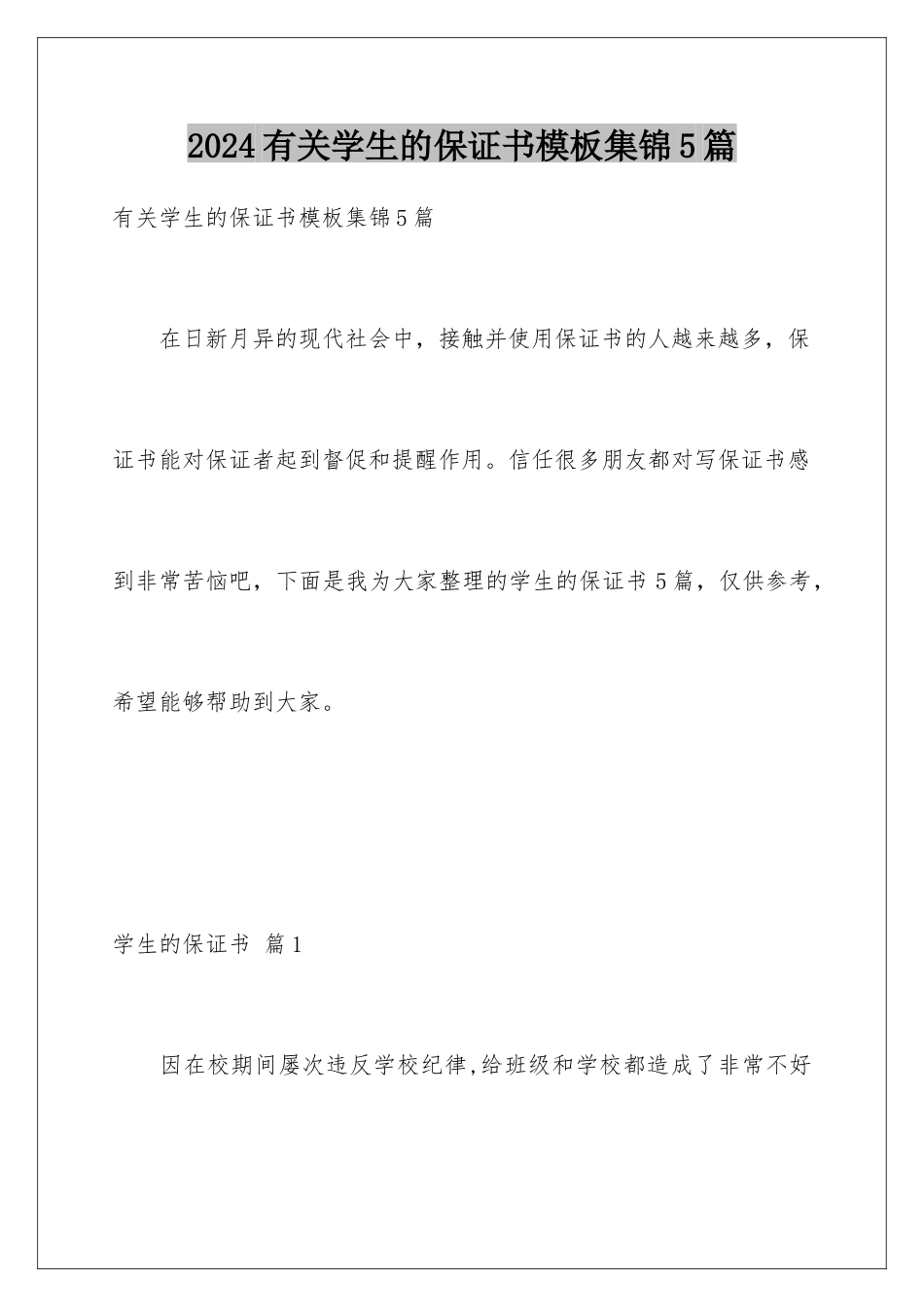 2024有关学生的保证书模板集锦5篇

有关学生的保证书模板集锦5篇

在日新月异的现代社会中，接触并使用保证书的人越来越多，保证书能对保证者起到督促和提醒作用。信任很多朋友都对写保证书感到非常苦恼吧，下面是我为大家整理的学生的保证书5篇，仅供参考，希望能够帮助到大家。

学生的保证书 篇1

因在校期间屡次违反学校纪律,给班级和学校都造成了非常不好